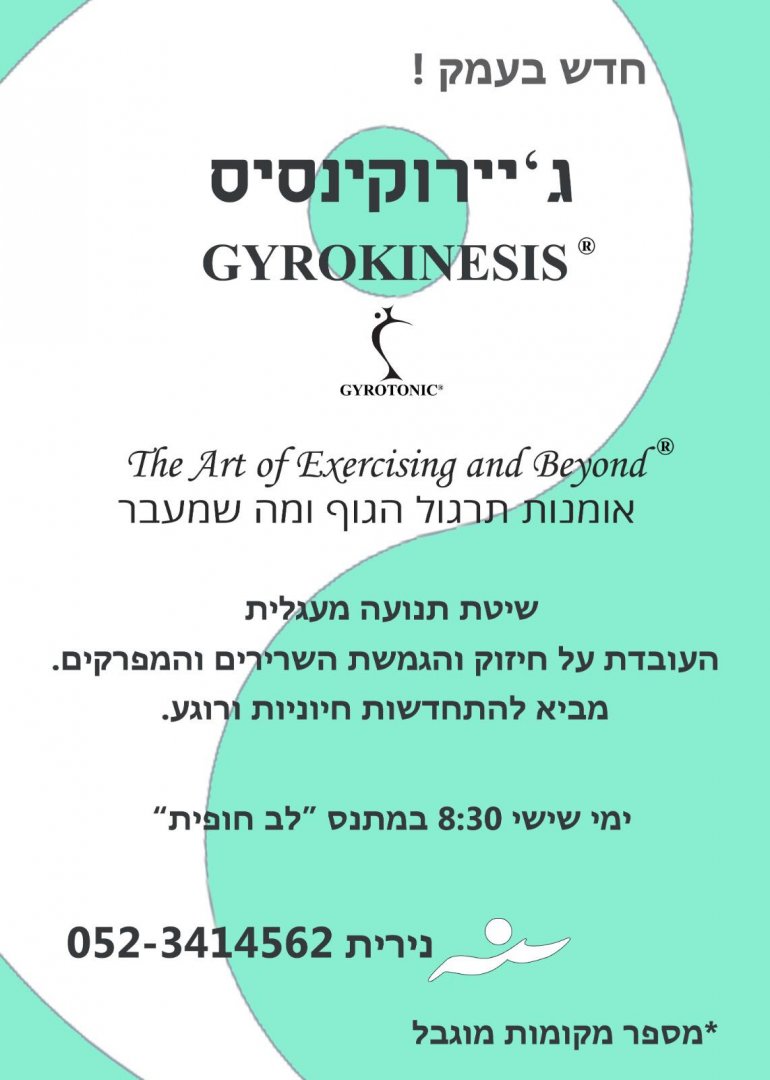 חדש בעמק !

ג'יירוקינסיס

GYROKINESIS ®

GYROTONIC®

The Art of Exercising and Beyond®

אומנות תרגול הגוף ומה שמעבר

שיטת תנועה מעגלית
העובדת על חיזוק והגמשת השרירים והמפרקים.
מביא להתחדשות חיוניות ורוגע.

ימי שישי 8:30 במתנס "לב חופית"

נירית 052-3414562

*מספר מקומות מוגבל